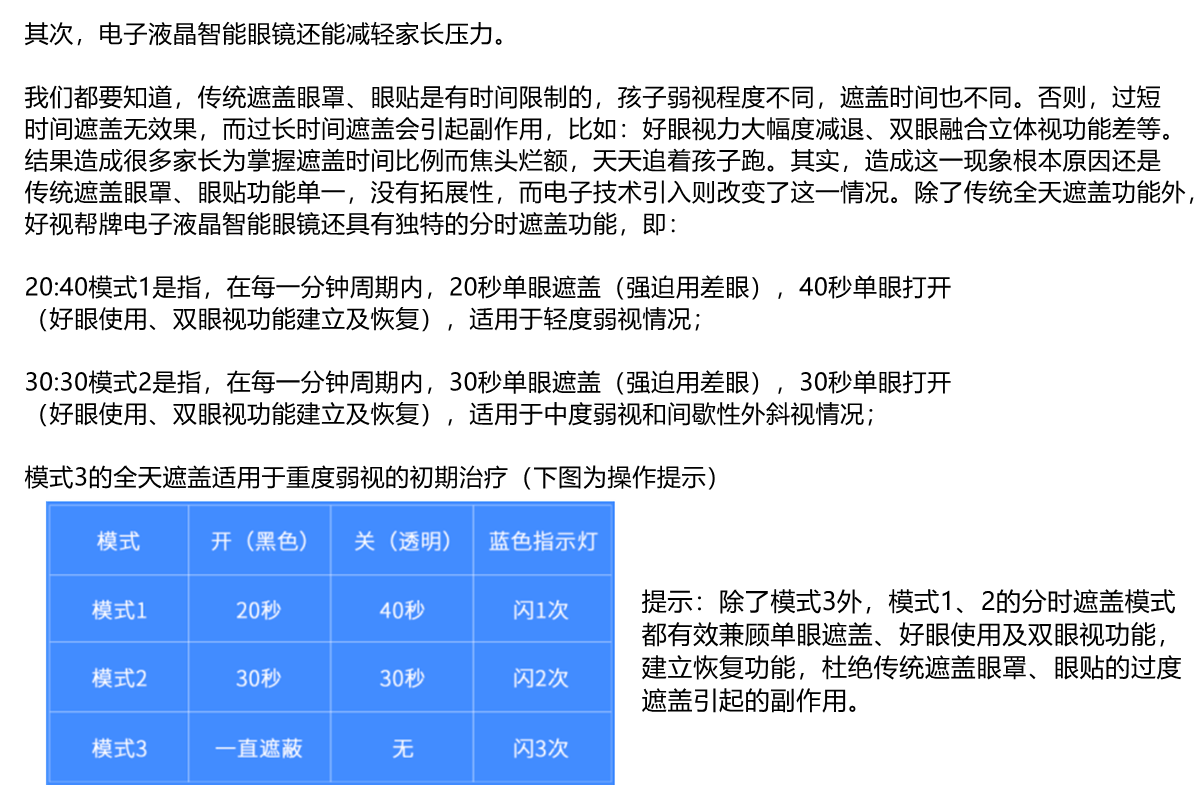 其次，电子液晶智能眼镜还能减轻家长压力。

我们都要知道，传统遮盖眼罩、眼贴是有时间限制的，孩子弱视程度不同，遮盖时间也不同。否则，过短时间遮盖无效果，而过长时间遮盖会引起副作用，比如：好眼视力大幅度减退、双眼融合立体视功能差等。结果造成很多家长为掌握遮盖时间比例而焦头烂额，天天追着孩子跑。其实，造成这一现象根本原因还是传统遮盖眼罩、眼贴功能单一，没有拓展性，而电子技术引入则改变了这一情况。除了传统全天遮盖功能外，好视帮牌电子液晶智能眼镜还具有独特的分时遮盖功能，即：

20:40模式1是指，在每一分钟周期内，20秒单眼遮盖（强迫用差眼），40秒单眼打开（好眼使用、双眼视功能建立及恢复），适用于轻度弱视情况；

30:30模式2是指，在每一分钟周期内，30秒单眼遮盖（强迫用差眼），30秒单眼打开（好眼使用、双眼视功能建立及恢复），适用于中度弱视和间歇性外斜视情况；

模式3的全天遮盖适用于重度弱视的初期治疗（下图为操作提示）

| 模式 | 开（黑色） | 关（透明） | 蓝色指示灯 |
|---|---|---|---|
| 模式1 | 20秒 | 40秒 | 闪1次 |
| 模式2 | 30秒 | 30秒 | 闪2次 |
| 模式3 | 一直遮蔽 | 无 | 闪3次 |

提示：除了模式3外，模式1、2的分时遮盖模式都有效兼顾单眼遮盖、好眼使用及双眼视功能，建立恢复功能，杜绝传统遮盖眼罩、眼贴的过度遮盖引起的副作用。